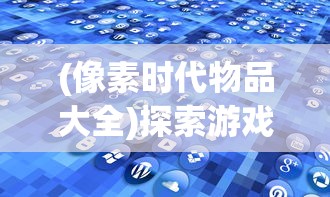 (像素时代物品大全)探索游戏